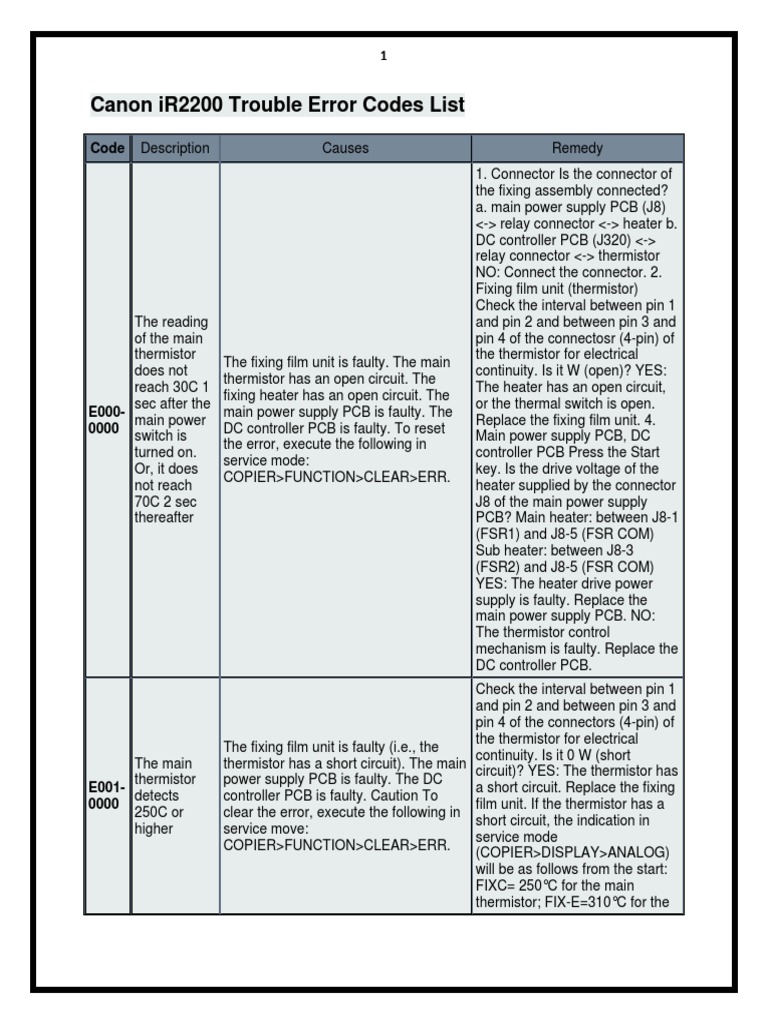 1

Canon iR2200 Trouble Error Codes List

| Code | Description | Causes | Remedy |
|---|---|---|---|
| E000-0000 | The reading of the main thermistor does not reach 30C 1 sec after the main power switch is turned on. Or, it does not reach 70C 2 sec thereafter | The fixing film unit is faulty. The main thermistor has an open circuit. The fixing heater has an open circuit. The main power supply PCB is faulty. The DC controller PCB is faulty. To reset the error, execute the following in service mode: COPIER>FUNCTION>CLEAR>ERR. | 1. Connector Is the connector of the fixing assembly connected? a. main power supply PCB (J8) <-> relay connector <-> heater b. DC controller PCB (J320) <-> relay connector <-> thermistor NO: Connect the connector. 2. Fixing film unit (thermistor) Check the interval between pin 1 and pin 2 and between pin 3 and pin 4 of the connectosr (4-pin) of the thermistor for electrical continuity. Is it W (open)? YES: The heater has an open circuit, or the thermal switch is open. Replace the fixing film unit. 4. Main power supply PCB, DC controller PCB Press the Start key. Is the drive voltage of the heater supplied by the connector J8 of the main power supply PCB? Main heater: between J8-1 (FSR1) and J8-5 (FSR COM) Sub heater: between J8-3 (FSR2) and J8-5 (FSR COM) YES: The heater drive power supply is faulty. Replace the main power supply PCB. NO: The thermistor control mechanism is faulty. Replace the DC controller PCB. |
| E001-0000 | The main thermistor detects 250C or higher | The fixing film unit is faulty (i.e., the thermistor has a short circuit). The main power supply PCB is faulty. The DC controller PCB is faulty. Caution To clear the error, execute the following in service move: COPIER>FUNCTION>CLEAR>ERR. | Check the interval between pin 1 and pin 2 and between pin 3 and pin 4 of the connectors (4-pin) of the thermistor for electrical continuity. Is it 0 W (short circuit)? YES: The thermistor has a short circuit. Replace the fixing film unit. If the thermistor has a short circuit, the indication in service mode (COPIER>DISPLAY>ANALOG) will be as follows from the start: FIXC= 250℃ for the main thermistor; FIX-E=310℃ for the |